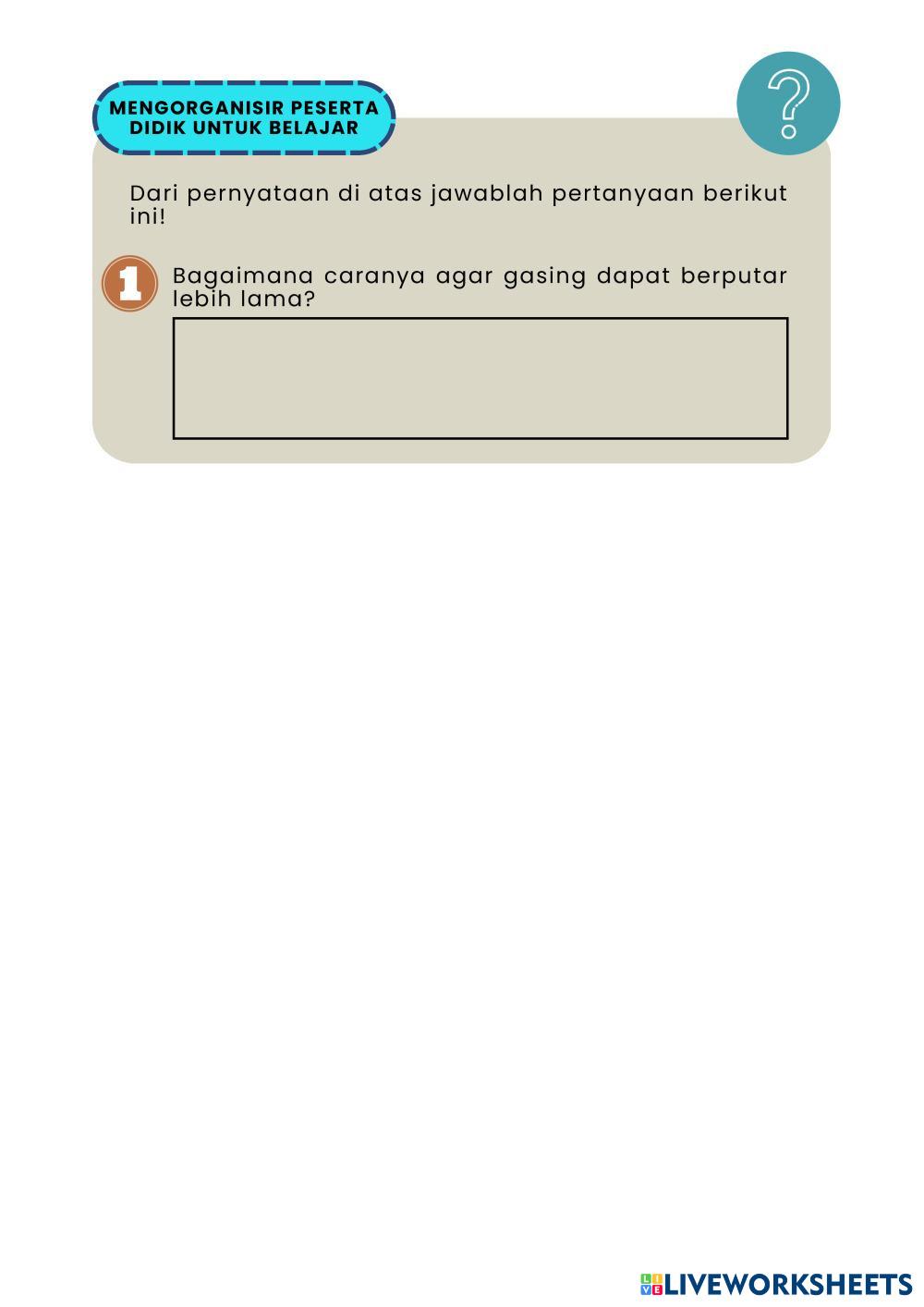 MENGORGANISIR PESERTA
DIDIK UNTUK BELAJAR

?

Dari pernyataan di atas jawablah pertanyaan berikut ini!

1

Bagaimana caranya agar gasing dapat berputar lebih lama?

LIVEWORKSHEETS